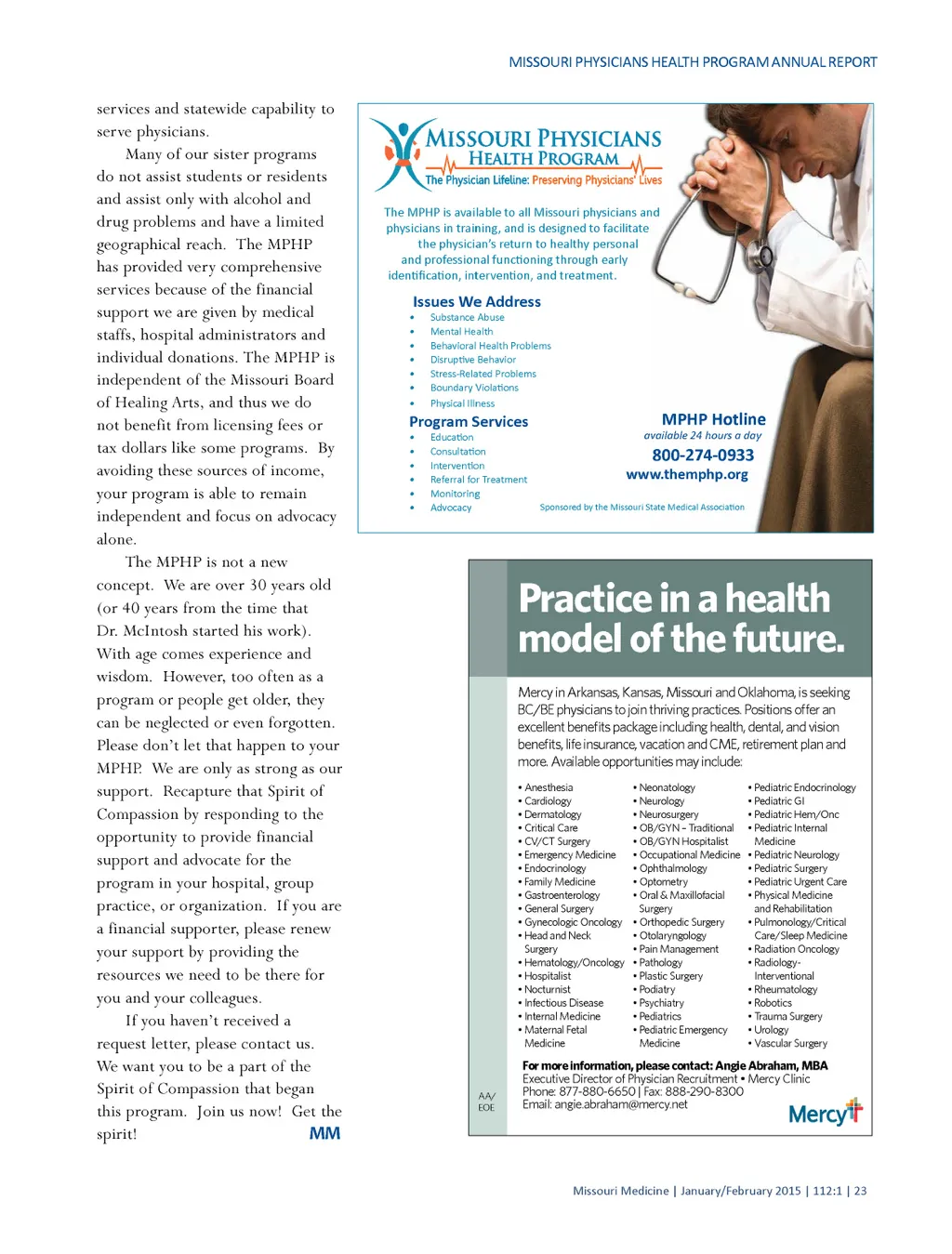 MISSOURI PHYSICIANS HEALTH PROGRAM ANNUAL REPORT

services and statewide capability to serve physicians.

Many of our sister programs do not assist students or residents and assist only with alcohol and drug problems and have a limited geographical reach. The MPHP has provided very comprehensive services because of the financial support we are given by medical staffs, hospital administrators and individual donations. The MPHP is independent of the Missouri Board of Healing Arts, and thus we do not benefit from licensing fees or tax dollars like some programs. By avoiding these sources of income, your program is able to remain independent and focus on advocacy alone.

The MPHP is not a new concept. We are over 30 years old (or 40 years from the time that Dr. McIntosh started his work). With age comes experience and wisdom. However, too often as a program or people get older, they can be neglected or even forgotten. Please don't let that happen to your MPHP. We are only as strong as our support. Recapture that Spirit of Compassion by responding to the opportunity to provide financial support and advocate for the program in your hospital, group practice, or organization. If you are a financial supporter, please renew your support by providing the resources we need to be there for you and your colleagues.

If you haven't received a request letter, please contact us. We want you to be a part of the Spirit of Compassion that began this program. Join us now! Get the spirit!

MM

MISSOURI PHYSICIANS HEALTH PROGRAM
The Physician Lifeline: Preserving Physicians' Lives

The MPHP is available to all Missouri physicians and physicians in training, and is designed to facilitate the physician's return to healthy personal and professional functioning through early identification, intervention, and treatment.

Issues We Address
• Substance Abuse
• Mental Health
• Behavioral Health Problems
• Disruptive Behavior
• Stress-Related Problems
• Boundary Violations
• Physical Illness

Program Services
• Education
• Consultation
• Intervention
• Referral for Treatment
• Monitoring
• Advocacy

MPHP Hotline
available 24 hours a day
800-274-0933
www.themphp.org

Sponsored by the Missouri State Medical Association

Practice in a health model of the future.

Mercy in Arkansas, Kansas, Missouri and Oklahoma, is seeking BC/BE physicians to join thriving practices. Positions offer an excellent benefits package including health, dental, and vision benefits, life insurance, vacation and CME, retirement plan and more. Available opportunities may include:

• Anesthesia
• Cardiology
• Dermatology
• Critical Care
• CV/CT Surgery
• Emergency Medicine
• Endocrinology
• Family Medicine
• Gastroenterology
• General Surgery
• Gynecologic Oncology
• Head and Neck Surgery
• Hematology/Oncology
• Hospitalist
• Nocturnist
• Infectious Disease
• Internal Medicine
• Maternal Fetal Medicine

• Neonatology
• Neurology
• Neurosurgery
• OB/GYN - Traditional
• OB/GYN Hospitalist
• Occupational Medicine
• Ophthalmology
• Optometry
• Oral & Maxillofacial Surgery
• Orthopedic Surgery
• Otolaryngology
• Pain Management
• Pathology
• Plastic Surgery
• Podiatry
• Psychiatry
• Pediatrics
• Pediatric Emergency Medicine

• Pediatric Endocrinology
• Pediatric GI
• Pediatric Hem/Onc
• Pediatric Internal Medicine
• Pediatric Neurology
• Pediatric Surgery
• Pediatric Urgent Care
• Physical Medicine and Rehabilitation
• Pulmonology/Critical Care/Sleep Medicine
• Radiation Oncology
• Radiology-Interventional
• Rheumatology
• Robotics
• Trauma Surgery
• Urology
• Vascular Surgery

For more information, please contact: Angie Abraham, MBA
Executive Director of Physician Recruitment • Mercy Clinic
Phone: 877-880-6650 | Fax: 888-290-8300
Email: angie.abraham@mercy.net

AA/EOE

Mercy

Missouri Medicine | January/February 2015 | 112:1 | 23